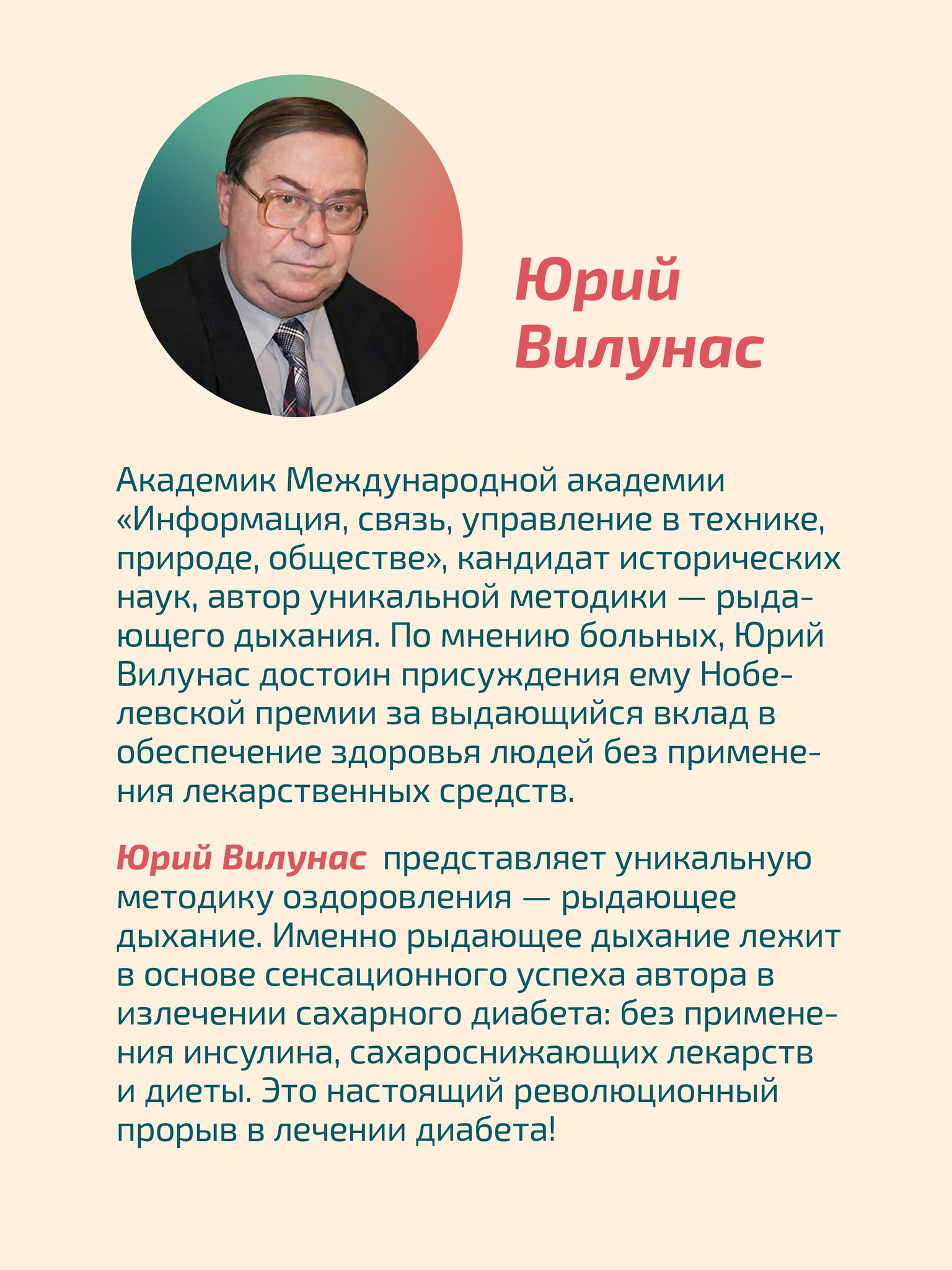 Юрий Вилунас

Академик Международной академии «Информация, связь, управление в технике, природе, обществе», кандидат исторических наук, автор уникальной методики — рыдающего дыхания. По мнению больных, Юрий Вилунас достоин присуждения ему Нобелевской премии за выдающийся вклад в обеспечение здоровья людей без применения лекарственных средств.

Юрий Вилунас представляет уникальную методику оздоровления — рыдающее дыхание. Именно рыдающее дыхание лежит в основе сенсационного успеха автора в излечении сахарного диабета: без применения инсулина, сахароснижающих лекарств и диеты. Это настоящий революционный прорыв в лечении диабета!